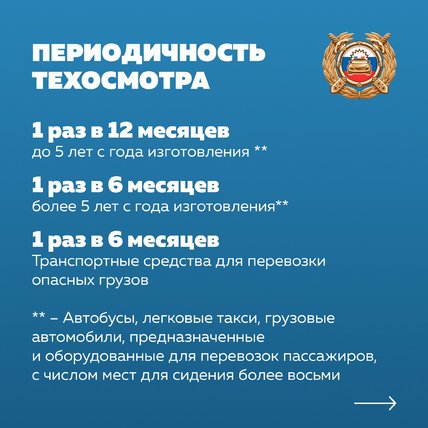 ПЕРИОДИЧНОСТЬ ТЕХОСМОТРА

1 раз в 12 месяцев
до 5 лет с года изготовления **

1 раз в 6 месяцев
более 5 лет с года изготовления**

1 раз в 6 месяцев
Транспортные средства для перевозки опасных грузов

** – Автобусы, легковые такси, грузовые автомобили, предназначенные и оборудованные для перевозок пассажиров, с числом мест для сидения более восьми